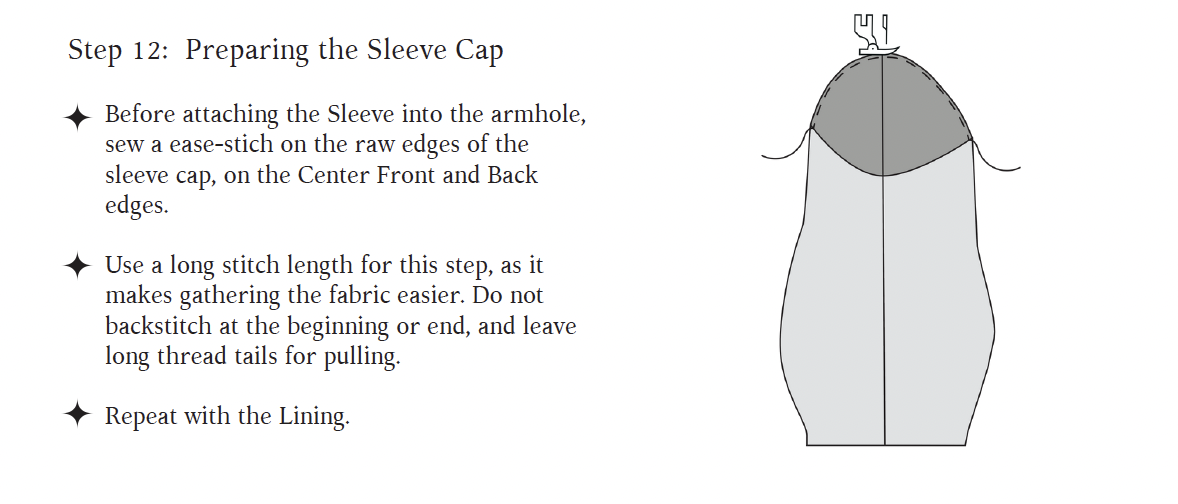 Step 12: Preparing the Sleeve Cap

✦ Before attaching the Sleeve into the armhole, sew a ease-stich on the raw edges of the sleeve cap, on the Center Front and Back edges.

✦ Use a long stitch length for this step, as it makes gathering the fabric easier. Do not backstitch at the beginning or end, and leave long thread tails for pulling.

✦ Repeat with the Lining.